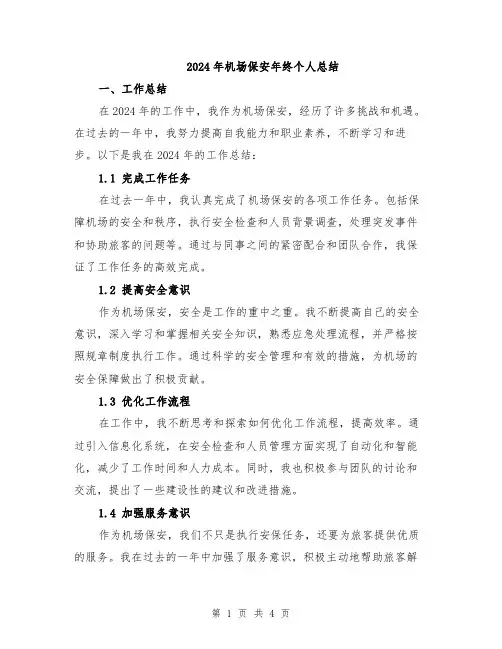 2024年机场保安年终个人总结

一、工作总结

在2024年的工作中，我作为机场保安，经历了许多挑战和机遇。在过去的一年中，我努力提高自我能力和职业素养，不断学习和进步。以下是我在2024年的工作总结：

1.1 完成工作任务

在过去一年中，我认真完成了机场保安的各项工作任务。包括保障机场的安全和秩序，执行安全检查和人员背景调查，处理突发事件和协助旅客的问题等。通过与同事之间的紧密配合和团队合作，我保证了工作任务的高效完成。

1.2 提高安全意识

作为机场保安，安全是工作的重中之重。我不断提高自己的安全意识，深入学习和掌握相关安全知识，熟悉应急处理流程，并严格按照规章制度执行工作。通过科学的安全管理和有效的措施，为机场的安全保障做出了积极贡献。

1.3 优化工作流程

在工作中，我不断思考和探索如何优化工作流程，提高效率。通过引入信息化系统，在安全检查和人员管理方面实现了自动化和智能化，减少了工作时间和人力成本。同时，我也积极参与团队的讨论和交流，提出了一些建设性的建议和改进措施。

1.4 加强服务意识

作为机场保安，我们不只是执行安保任务，还要为旅客提供优质的服务。我在过去的一年中加强了服务意识，积极主动地帮助旅客解

第 1 页 共 4 页